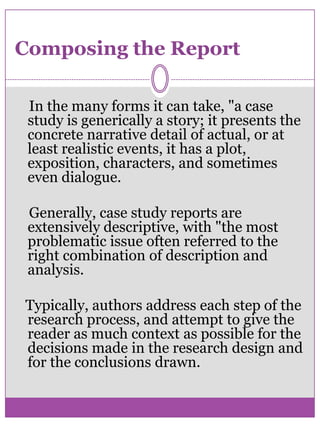 Composing the Report

In the many forms it can take, "a case study is generically a story; it presents the concrete narrative detail of actual, or at least realistic events, it has a plot, exposition, characters, and sometimes even dialogue.

Generally, case study reports are extensively descriptive, with "the most problematic issue often referred to the right combination of description and analysis.

Typically, authors address each step of the research process, and attempt to give the reader as much context as possible for the decisions made in the research design and for the conclusions drawn.